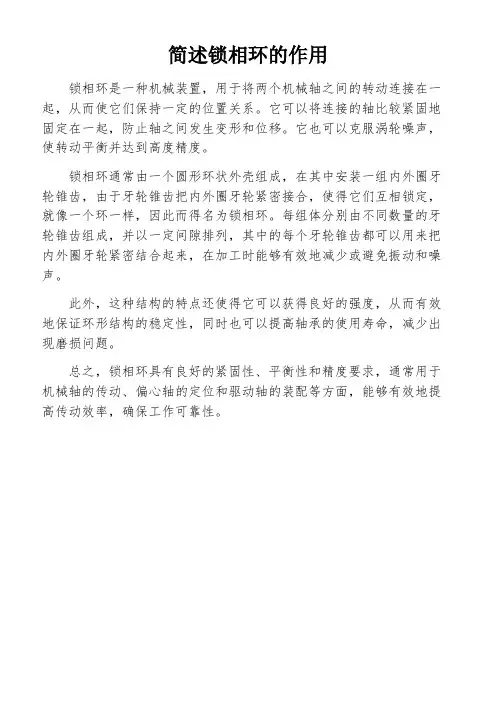 简述锁相环的作用

锁相环是一种机械装置，用于将两个机械轴之间的转动连接在一起，从而使它们保持一定的位置关系。它可以将连接的轴比较紧固地固定在一起，防止轴之间发生变形和位移。它也可以克服涡轮噪声，使转动平衡并达到高度精度。

锁相环通常由一个圆形环状外壳组成，在其中安装一组内外圈牙轮锥齿，由于牙轮锥齿把内外圈牙轮紧密接合，使得它们互相锁定，就像一个环一样，因此而得名为锁相环。每组体分别由不同数量的牙轮锥齿组成，并以一定间隙排列，其中的每个牙轮锥齿都可以用来把内外圈牙轮紧密结合起来，在加工时能够有效地减少或避免振动和噪声。

此外，这种结构的特点还使得它可以获得良好的强度，从而有效地保证环形结构的稳定性，同时也可以提高轴承的使用寿命，减少出现磨损问题。

总之，锁相环具有良好的紧固性、平衡性和精度要求，通常用于机械轴的传动、偏心轴的定位和驱动轴的装配等方面，能够有效地提高传动效率，确保工作可靠性。